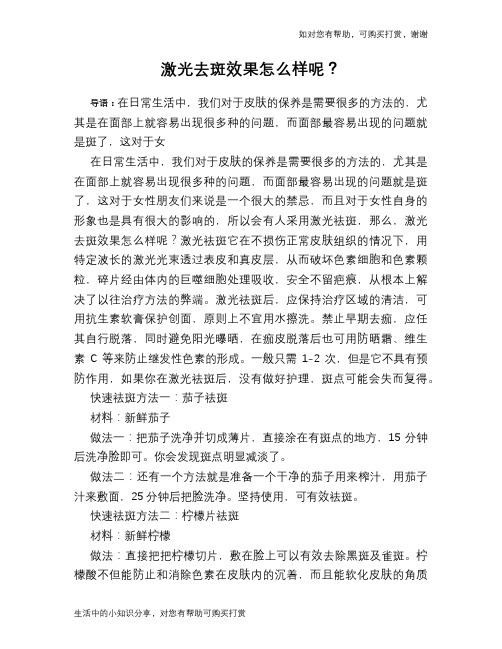 如对您有帮助，可购买打赏，谢谢

激光去斑效果怎么样呢？

导语：在日常生活中，我们对于皮肤的保养是需要很多的方法的，尤其是在面部上就容易出现很多种的问题，而面部最容易出现的问题就是斑了，这对于女

在日常生活中，我们对于皮肤的保养是需要很多的方法的，尤其是在面部上就容易出现很多种的问题，而面部最容易出现的问题就是斑了，这对于女性朋友们来说是一个很大的禁忌，而且对于女性自身的形象也是具有很大的影响的，所以会有人采用激光祛斑，那么，激光去斑效果怎么样呢？激光祛斑它在不损伤正常皮肤组织的情况下，用特定波长的激光光束透过表皮和真皮层，从而破坏色素细胞和色素颗粒，碎片经由体内的巨噬细胞处理吸收，安全不留疤痕，从根本上解决了以往治疗方法的弊端。激光祛斑后，应保持治疗区域的清洁，可用抗生素软膏保护创面，原则上不宜用水擦洗。禁止早期去痂，应任其自行脱落，同时避免阳光曝晒，在痂皮脱落后也可用防晒霜、维生素 C 等来防止继发性色素的形成。一般只需 1-2 次，但是它不具有预防作用，如果你在激光祛斑后，没有做好护理，斑点可能会失而复得。

快速祛斑方法一：茄子祛斑

材料：新鲜茄子

做法一：把茄子洗净并切成薄片，直接涂在有斑点的地方，15 分钟后洗净脸即可。你会发现斑点明显减淡了。

做法二：还有一个方法就是准备一个干净的茄子用来榨汁，用茄子汁来敷面，25 分钟后把脸洗净。坚持使用，可有效祛斑。

快速祛斑方法二：柠檬片祛斑

材料：新鲜柠檬

做法：直接把把柠檬切片，敷在脸上可以有效去除黑斑及雀斑。柠檬酸不但能防止和消除色素在皮肤内的沉着，而且能软化皮肤的角质

生活中的小知识分享，对您有帮助可购买打赏